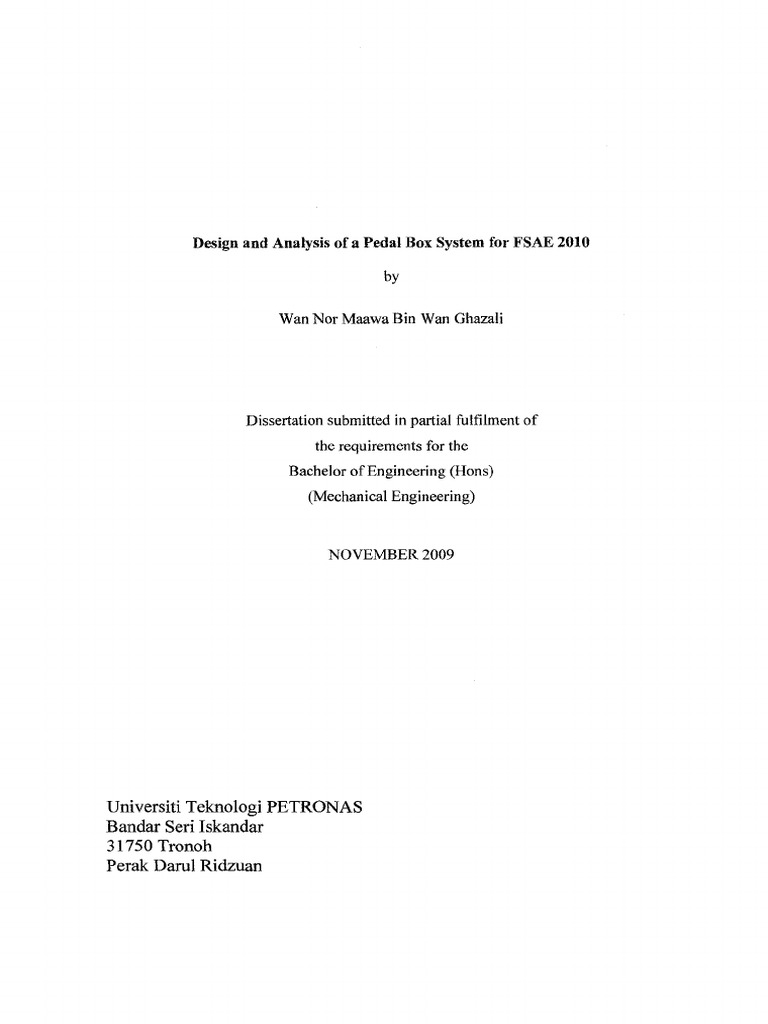 Design and Analysis of a Pedal Box System for FSAE 2010

by

Wan Nor Maawa Bin Wan Ghazali

Dissertation submitted in partial fulfilment of
the requirements for the
Bachelor of Engineering (Hons)
(Mechanical Engineering)

NOVEMBER 2009

Universiti Teknologi PETRONAS
Bandar Seri Iskandar
31750 Tronoh
Perak Darul Ridzuan